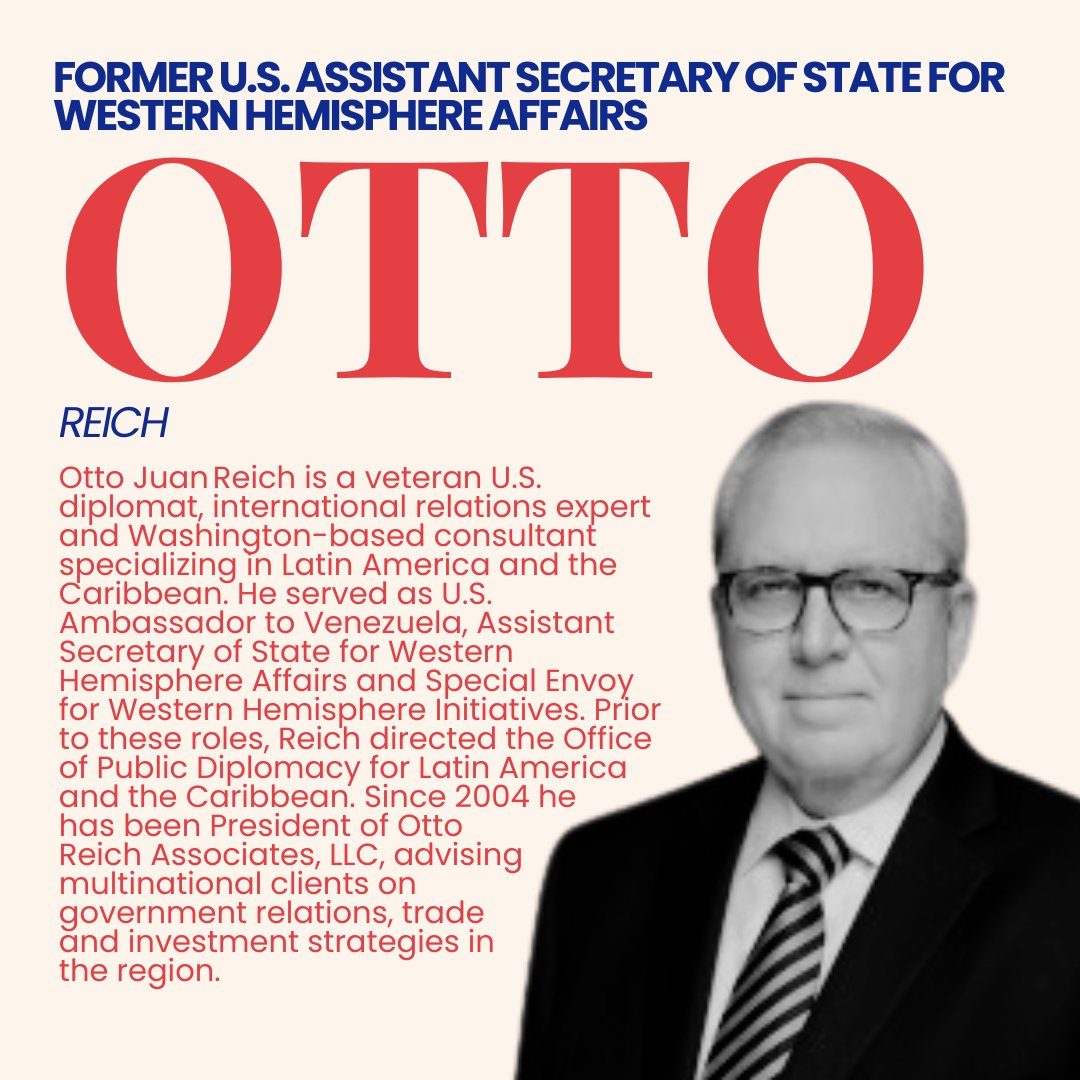 FORMER U.S. ASSISTANT SECRETARY OF STATE FOR WESTERN HEMISPHERE AFFAIRS

OTTO

REICH

Otto Juan Reich is a veteran U.S. diplomat, international relations expert and Washington-based consultant specializing in Latin America and the Caribbean. He served as U.S. Ambassador to Venezuela, Assistant Secretary of State for Western Hemisphere Affairs and Special Envoy for Western Hemisphere Initiatives. Prior to these roles, Reich directed the Office of Public Diplomacy for Latin America and the Caribbean. Since 2004 he has been President of Otto Reich Associates, LLC, advising multinational clients on government relations, trade and investment strategies in the region.